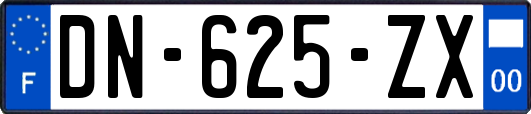 F
DN-625-ZX
00